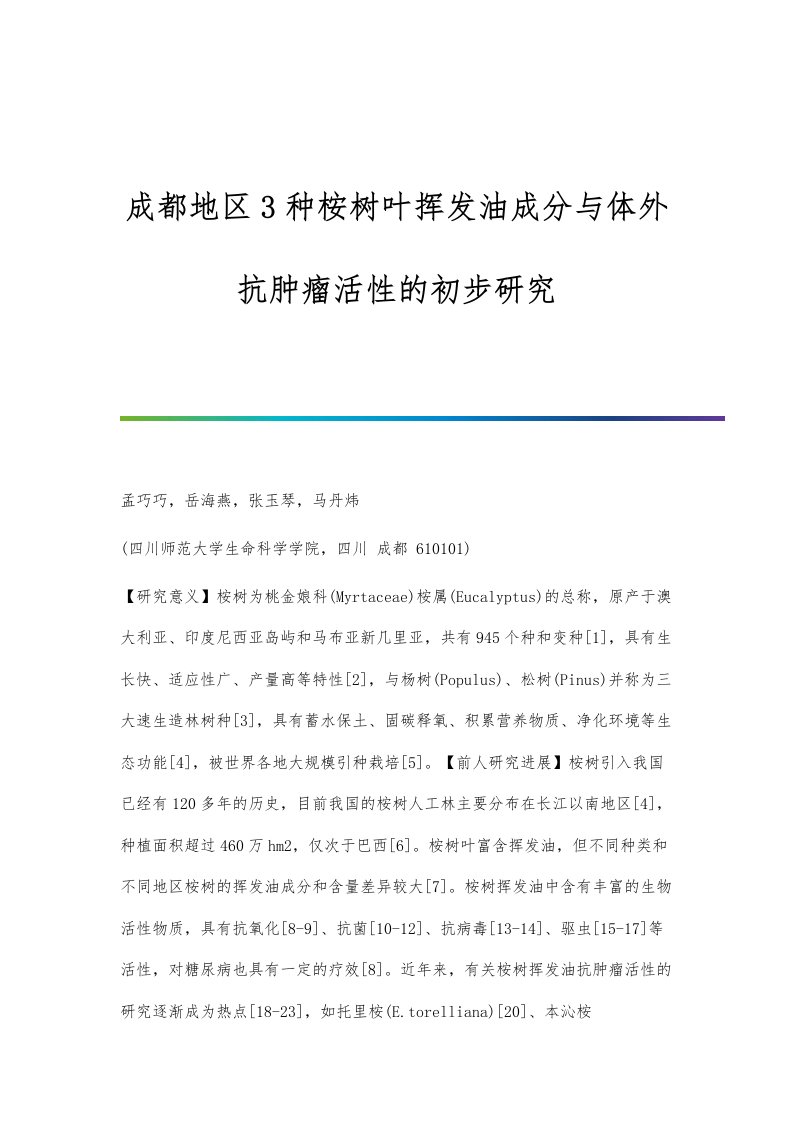 成都地区3种桉树叶挥发油成分与体外抗肿瘤活性的初步研究

孟巧巧，岳海燕，张玉琴，马丹炜

(四川师范大学生命科学学院，四川 成都 610101)

【研究意义】桉树为桃金娘科(Myrtaceae)桉属(Eucalyptus)的总称，原产于澳大利亚、印度尼西亚岛屿和马布亚新几里亚，共有945个种和变种[1]，具有生长快、适应性广、产量高等特性[2]，与杨树(Populus)、松树(Pinus)并称为三大速生造林树种[3]，具有蓄水保土、固碳释氧、积累营养物质、净化环境等生态功能[4]，被世界各地大规模引种栽培[5]。【前人研究进展】桉树引入我国已经有120多年的历史，目前我国的桉树人工林主要分布在长江以南地区[4]，种植面积超过460万hm2，仅次于巴西[6]。桉树叶富含挥发油，但不同种类和不同地区桉树的挥发油成分和含量差异较大[7]。桉树挥发油中含有丰富的生物活性物质，具有抗氧化[8-9]、抗菌[10-12]、抗病毒[13-14]、驱虫[15-17]等活性，对糖尿病也具有一定的疗效[8]。近年来，有关桉树挥发油抗肿瘤活性的研究逐渐成为热点[18-23]，如托里桉(E.torelliana)[20]、本沁桉